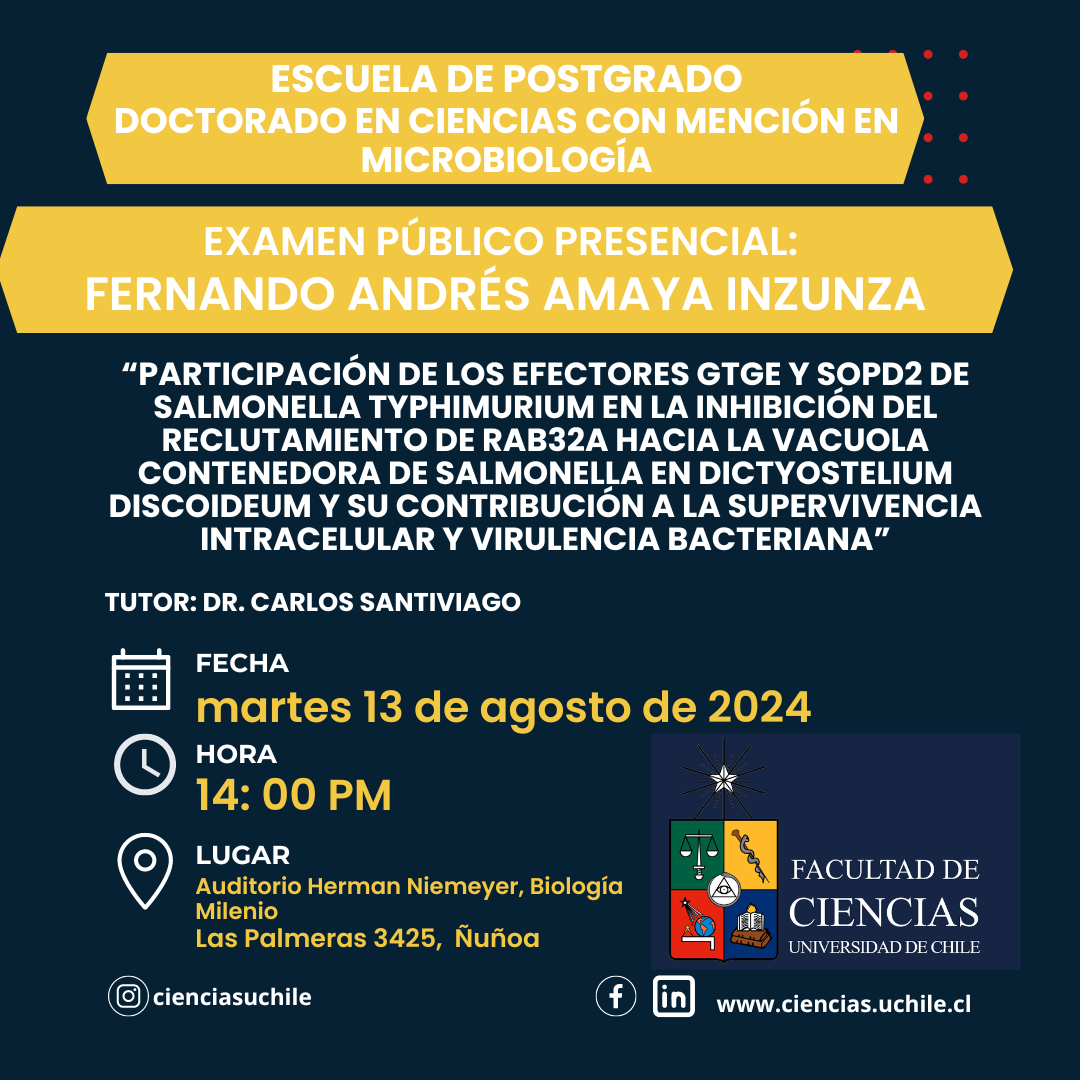 ESCUELA DE POSTGRADO
DOCTORADO EN CIENCIAS CON MENCIÓN EN MICROBIOLOGÍA

EXAMEN PÚBLICO PRESENCIAL:
FERNANDO ANDRÉS AMAYA INZUNZA

“PARTICIPACIÓN DE LOS EFECTORES GTGE Y SOPD2 DE SALMONELLA TYPHIMURIUM EN LA INHIBICIÓN DEL RECLUTAMIENTO DE RAB32A HACIA LA VACUOLA CONTENEDORA DE SALMONELLA EN DICTYOSTELIUM DISCOIDEUM Y SU CONTRIBUCIÓN A LA SUPERVIVENCIA INTRACELULAR Y VIRULENCIA BACTERIANA”

TUTOR: DR. CARLOS SANTIVIAGO

FECHA
martes 13 de agosto de 2024

HORA
14: 00 PM

LUGAR
Auditorio Herman Niemeyer, Biología Milenio
Las Palmeras 3425, Ñuñoa

FACULTAD DE CIENCIAS
UNIVERSIDAD DE CHILE

cienciasuchile

www.ciencias.uchile.cl